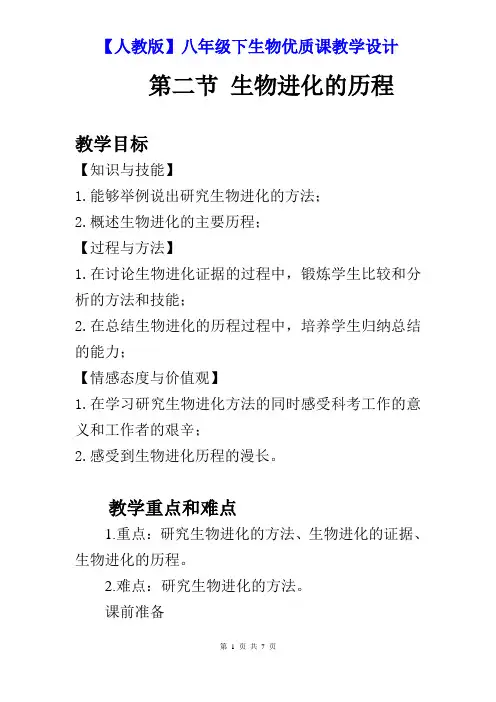 【人教版】八年级下生物优质课教学设计

第二节 生物进化的历程

教学目标

【知识与技能】

1. 能够举例说出研究生物进化的方法；

2. 概述生物进化的主要历程；

【过程与方法】

1. 在讨论生物进化证据的过程中，锻炼学生比较和分析的方法和技能；

2. 在总结生物进化的历程过程中，培养学生归纳总结的能力；

【情感态度与价值观】

1. 在学习研究生物进化方法的同时感受科考工作的意义和工作者的艰辛；

2. 感受到生物进化历程的漫长。

教学重点和难点

1.重点：研究生物进化的方法、生物进化的证据、生物进化的历程。

2.难点：研究生物进化的方法。

课前准备

第 1 页 共 7 页